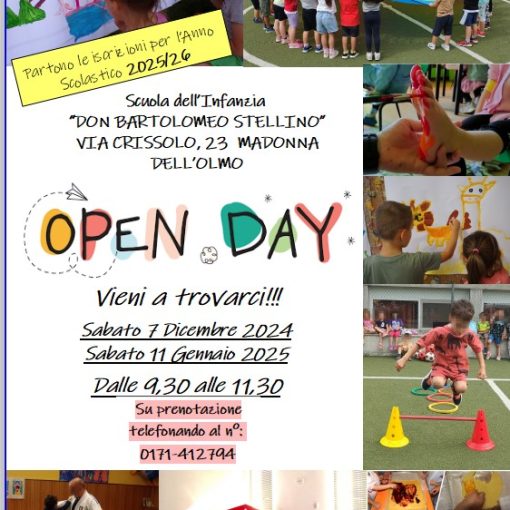 Partono le iscrizioni per l'Anno Scolastico 2025/26

Scuola dell'Infanzia
"DON BARTOLOMEO STELLINO"
VIA CRISSOLO, 23 MADONNA DELL'OLMO

OPEN DAY

Vieni a trovarci!!!

Sabato 7 Dicembre 2024
Sabato 11 Gennaio 2025

Dalle 9,30 alle 11,30

Su prenotazione
telefonando al n°:
0171-412794